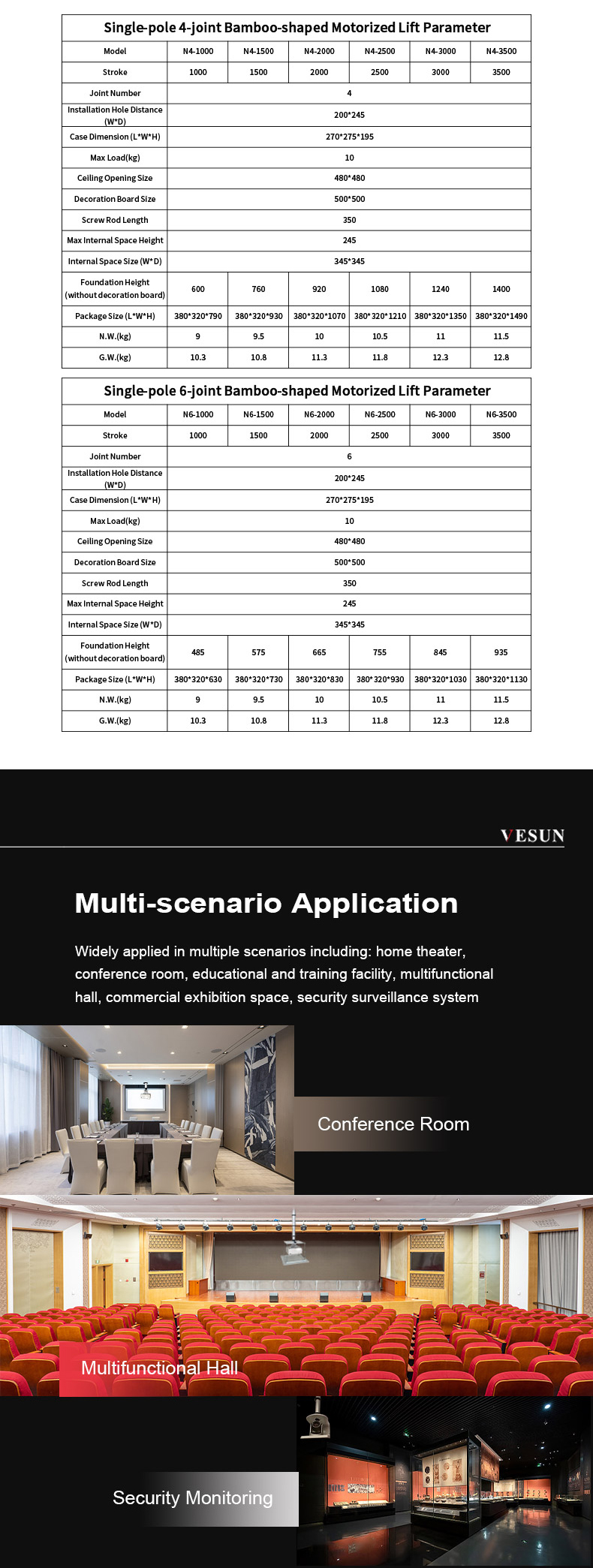 Single-pole 4-joint Bamboo-shaped Motorized Lift Parameter

| Model | N4-1000 | N4-1500 | N4-2000 | N4-2500 | N4-3000 | N4-3500 |
|---|---|---|---|---|---|---|
| Stroke | 1000 | 1500 | 2000 | 2500 | 3000 | 3500 |
| Joint Number | 4 | | | | | |
| Installation Hole Distance (W*D) | 200*245 | | | | | |
| Case Dimension (L*W*H) | 270*275*195 | | | | | |
| Max Load(kg) | 10 | | | | | |
| Ceiling Opening Size | 480*480 | | | | | |
| Decoration Board Size | 500*500 | | | | | |
| Screw Rod Length | 350 | | | | | |
| Max Internal Space Height | 245 | | | | | |
| Internal Space Size (W*D) | 345*345 | | | | | |
| Foundation Height (without decoration board) | 600 | 760 | 920 | 1080 | 1240 | 1400 |
| Package Size (L*W*H) | 380*320*790 | 380*320*930 | 380*320*1070 | 380*320*1210 | 380*320*1350 | 380*320*1490 |
| N.W.(kg) | 9 | 9.5 | 10 | 10.5 | 11 | 11.5 |
| G.W.(kg) | 10.3 | 10.8 | 11.3 | 11.8 | 12.3 | 12.8 |

Single-pole 6-joint Bamboo-shaped Motorized Lift Parameter

| Model | N6-1000 | N6-1500 | N6-2000 | N6-2500 | N6-3000 | N6-3500 |
|---|---|---|---|---|---|---|
| Stroke | 1000 | 1500 | 2000 | 2500 | 3000 | 3500 |
| Joint Number | 6 | | | | | |
| Installation Hole Distance (W*D) | 200*245 | | | | | |
| Case Dimension (L*W*H) | 270*275*195 | | | | | |
| Max Load(kg) | 10 | | | | | |
| Ceiling Opening Size | 480*480 | | | | | |
| Decoration Board Size | 500*500 | | | | | |
| Screw Rod Length | 350 | | | | | |
| Max Internal Space Height | 245 | | | | | |
| Internal Space Size (W*D) | 345*345 | | | | | |
| Foundation Height (without decoration board) | 485 | 575 | 665 | 755 | 845 | 935 |
| Package Size (L*W*H) | 380*320*630 | 380*320*730 | 380*320*830 | 380*320*930 | 380*320*1030 | 380*320*1130 |
| N.W.(kg) | 9 | 9.5 | 10 | 10.5 | 11 | 11.5 |
| G.W.(kg) | 10.3 | 10.8 | 11.3 | 11.8 | 12.3 | 12.8 |

VESUN

Multi-scenario Application

Widely applied in multiple scenarios including: home theater, conference room, educational and training facility, multifunctional hall, commercial exhibition space, security surveillance system

Conference Room

Multifunctional Hall

Security Monitoring